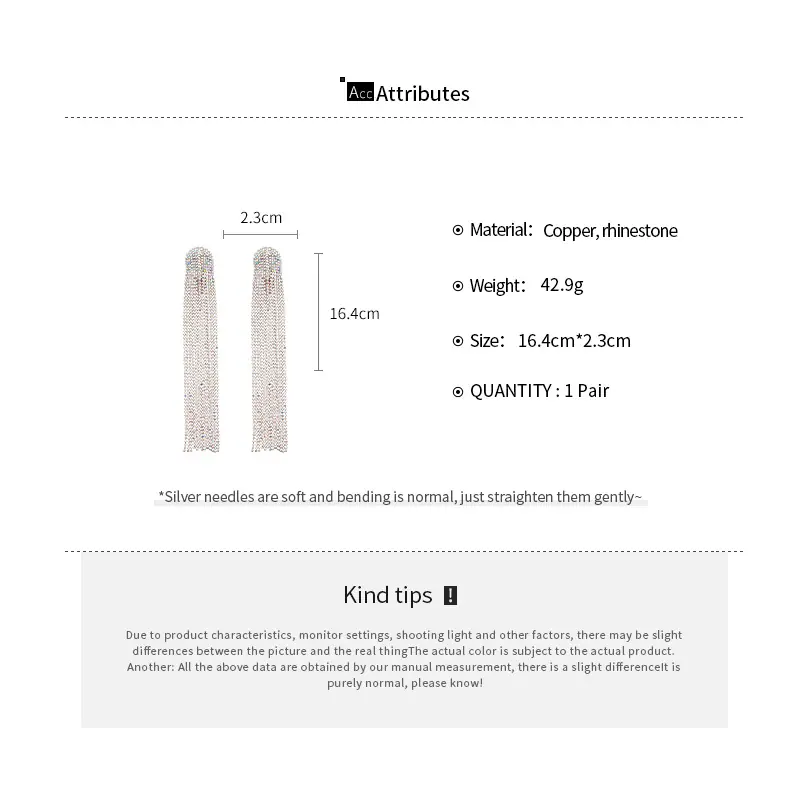 Acc Attributes

2.3cm

16.4cm

Material: Copper, rhinestone

Weight: 42.9g

Size: 16.4cm*2.3cm

QUANTITY : 1 Pair

*Silver needles are soft and bending is normal, just straighten them gently~

Kind tips !

Due to product characteristics, monitor settings, shooting light and other factors, there may be slight differences between the picture and the real thingThe actual color is subject to the actual product. Another: All the above data are obtained by our manual measurement, there is a slight differenceIt is purely normal, please know!